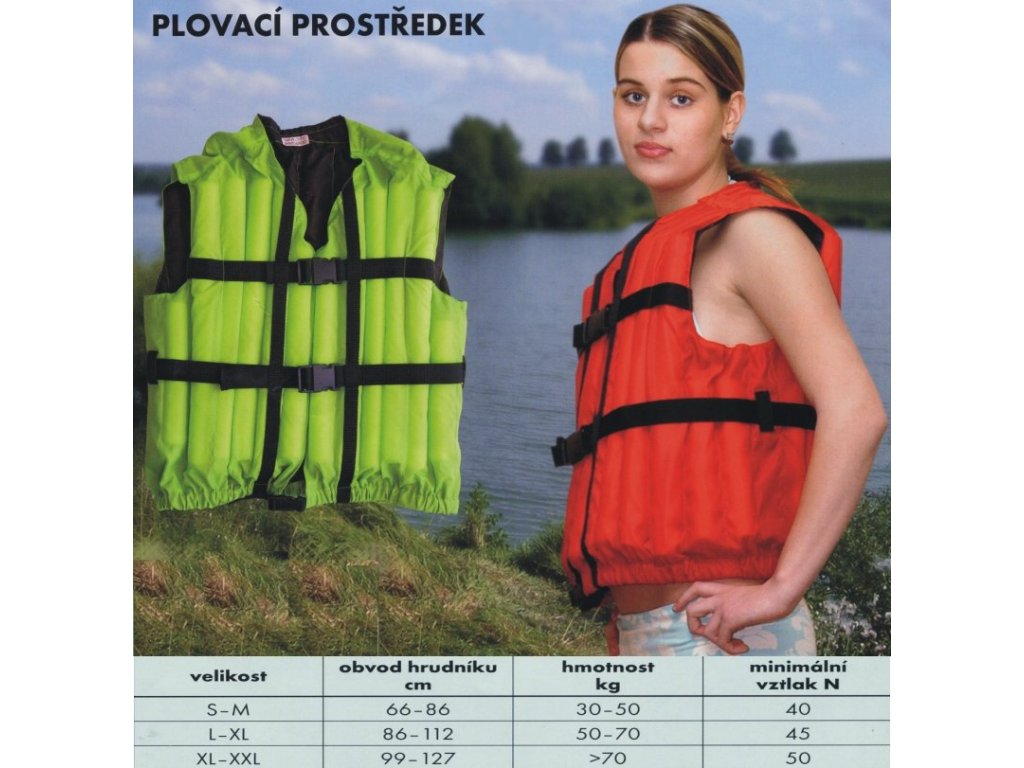 PLOVACÍ PROSTŘEDEK

| velikost | obvod hrudníku cm | hmotnost kg | minimální vztlak N |
|---|---|---|---|
| S-M | 66-86 | 30-50 | 40 |
| L-XL | 86-112 | 50-70 | 45 |
| XL-XXL | 99-127 | >70 | 50 |